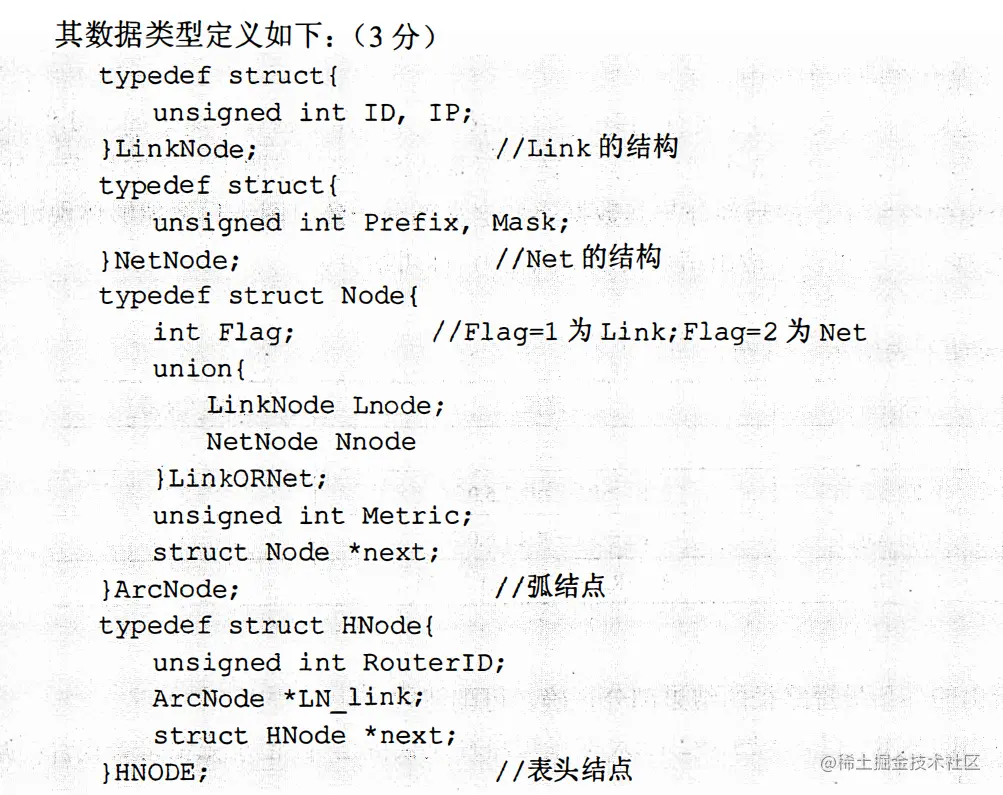 其数据类型定义如下：（3 分）
typedef struct{
unsigned int ID, IP;
}LinkNode; //Link 的结构
typedef struct{
unsigned int Prefix, Mask;
}NetNode; //Net 的结构
typedef struct Node{
int Flag; //Flag=1 为 Link;Flag=2 为 Net
union{
LinkNode Lnode;
NetNode Nnode
}LinkORNet;
unsigned int Metric;
struct Node *next;
}ArcNode; //弧结点
typedef struct HNode{
unsigned int RouterID;
ArcNode *LN_link;
struct HNode *next;
}HNODE; //表头结点

@稀土掘金技术社区